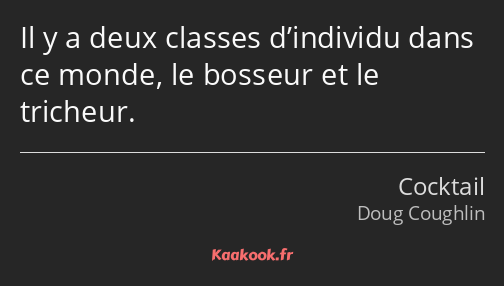 Il y a deux classes d’individu dans ce monde, le bosseur et le tricheur.

Cocktail
Doug Coughlin

Kaakook.fr